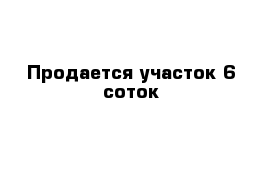 Продается участок 6 соток